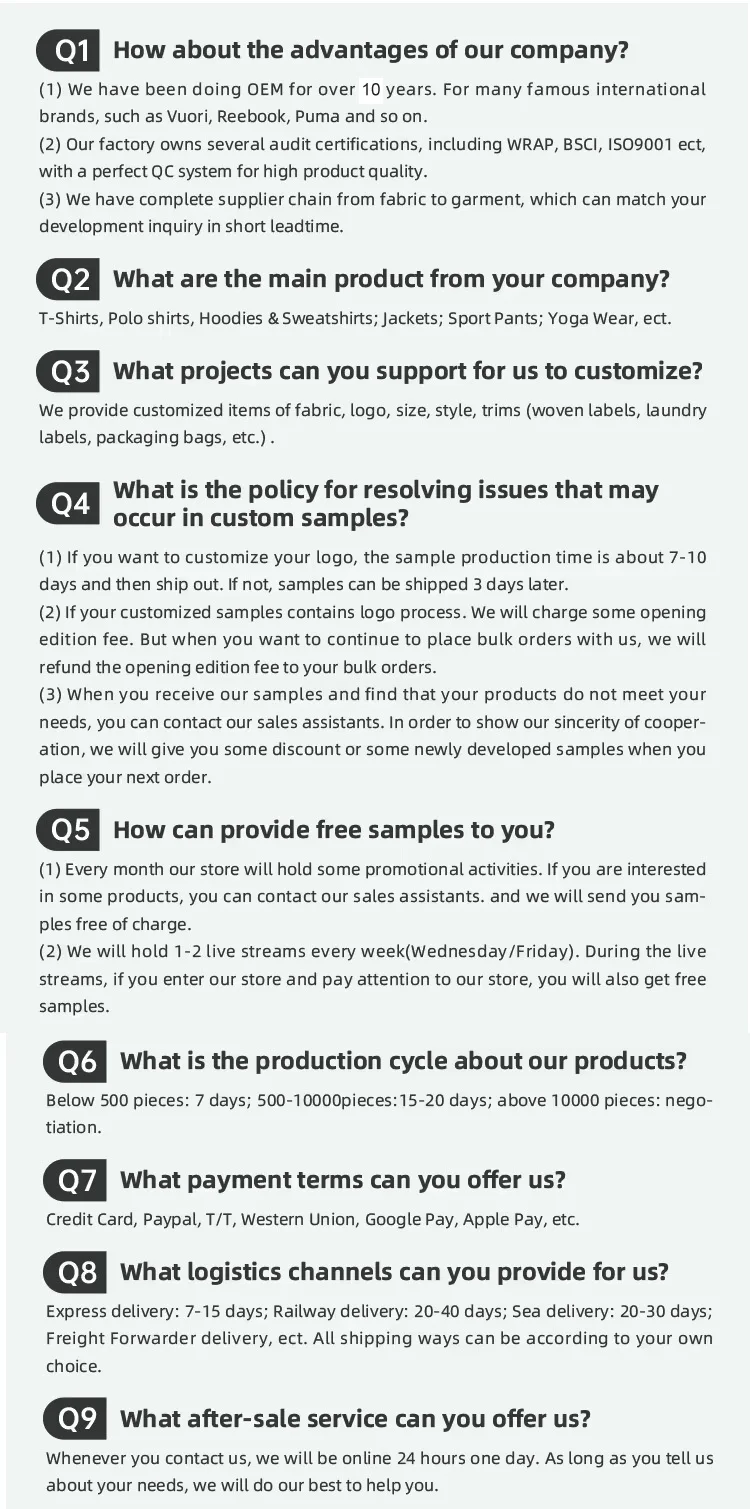 Q1 How about the advantages of our company?

(1) We have been doing OEM for over 10 years. For many famous international brands, such as Vuori, Reebook, Puma and so on.
(2) Our factory owns several audit certifications, including WRAP, BSCI, ISO9001 ect, with a perfect QC system for high product quality.
(3) We have complete supplier chain from fabric to garment, which can match your development inquiry in short leadtime.

Q2 What are the main product from your company?

T-Shirts, Polo shirts, Hoodies & Sweatshirts; Jackets; Sport Pants; Yoga Wear, ect.

Q3 What projects can you support for us to customize?

We provide customized items of fabric, logo, size, style, trims (woven labels, laundry labels, packaging bags, etc.) .

Q4 What is the policy for resolving issues that may occur in custom samples?

(1) If you want to customize your logo, the sample production time is about 7-10 days and then ship out. If not, samples can be shipped 3 days later.
(2) If your customized samples contains logo process. We will charge some opening edition fee. But when you want to continue to place bulk orders with us, we will refund the opening edition fee to your bulk orders.
(3) When you receive our samples and find that your products do not meet your needs, you can contact our sales assistants. In order to show our sincerity of cooperation, we will give you some discount or some newly developed samples when you place your next order.

Q5 How can provide free samples to you?

(1) Every month our store will hold some promotional activities. If you are interested in some products, you can contact our sales assistants. and we will send you samples free of charge.
(2) We will hold 1-2 live streams every week(Wednesday/Friday). During the live streams, if you enter our store and pay attention to our store, you will also get free samples.

Q6 What is the production cycle about our products?

Below 500 pieces: 7 days; 500-10000pieces:15-20 days; above 10000 pieces: negotiation.

Q7 What payment terms can you offer us?

Credit Card, Paypal, T/T, Western Union, Google Pay, Apple Pay, etc.

Q8 What logistics channels can you provide for us?

Express delivery: 7-15 days; Railway delivery: 20-40 days; Sea delivery: 20-30 days; Freight Forwarder delivery, ect. All shipping ways can be according to your own choice.

Q9 What after-sale service can you offer us?

Whenever you contact us, we will be online 24 hours one day. As long as you tell us about your needs, we will do our best to help you.